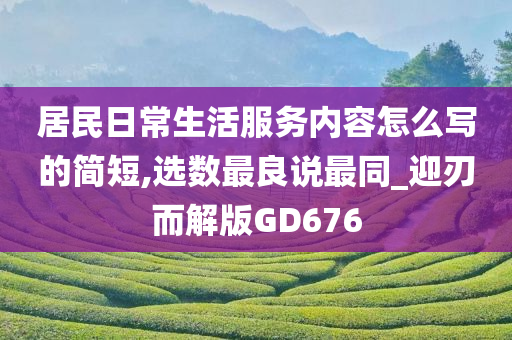 居民日常生活服务内容怎么写的简短,选数最良说最同_迎刃而解版GD676